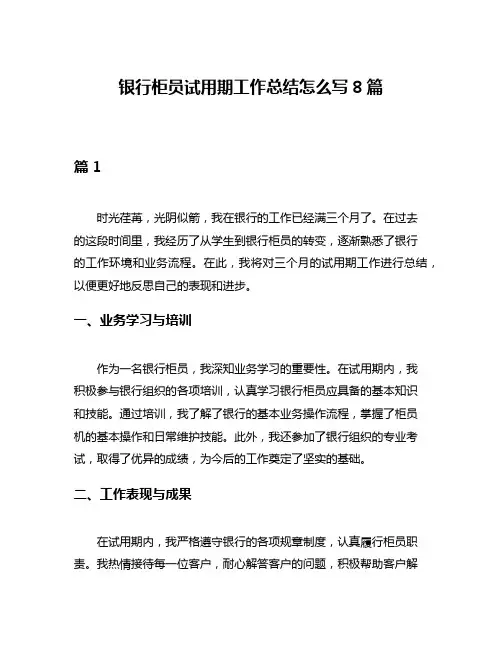 银行柜员试用期工作总结怎么写 8 篇

篇 1

时光荏苒，光阴似箭，我在银行的工作已经满三个月了。在过去的这段时间里，我经历了从学生到银行柜员的转变，逐渐熟悉了银行的工作环境和业务流程。在此，我将对三个月的试用期工作进行总结，以便更好地反思自己的表现和进步。

一、业务学习与培训

作为一名银行柜员，我深知业务学习的重要性。在试用期内，我积极参与银行组织的各项培训，认真学习银行柜员应具备的基本知识和技能。通过培训，我了解了银行的基本业务操作流程，掌握了柜员机的基本操作和日常维护技能。此外，我还参加了银行组织的专业考试，取得了优异的成绩，为今后的工作奠定了坚实的基础。

二、工作表现与成果

在试用期内，我严格遵守银行的各项规章制度，认真履行柜员职责。我热情接待每一位客户，耐心解答客户的问题，积极帮助客户解